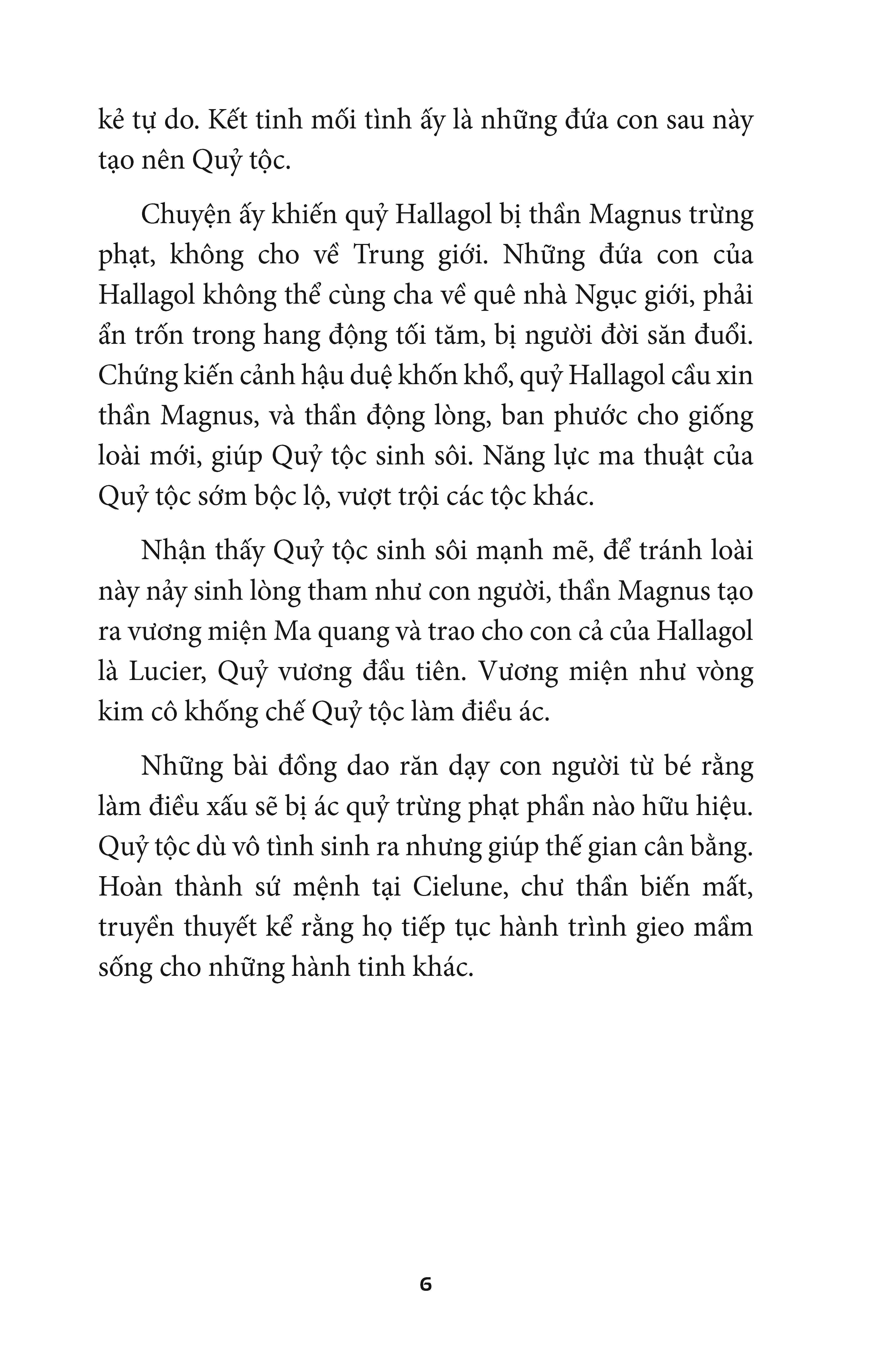 kẻ tự do. Kết tinh mối tình ấy là những đứa con sau này tạo nên Quỷ tộc.

Chuyện ấy khiến quỷ Hallagol bị thần Magnus trừng phạt, không cho về Trung giới. Những đứa con của Hallagol không thể cùng cha về quê nhà Ngục giới, phải ẩn trốn trong hang động tối tăm, bị người đời săn đuổi. Chứng kiến cảnh hậu duệ khốn khổ, quỷ Hallagol cầu xin thần Magnus, và thần động lòng, ban phước cho giống loài mới, giúp Quỷ tộc sinh sôi. Năng lực ma thuật của Quỷ tộc sớm bộc lộ, vượt trội các tộc khác.

Nhận thấy Quỷ tộc sinh sôi mạnh mẽ, để tránh loài này nảy sinh lòng tham như con người, thần Magnus tạo ra vương miện Ma quang và trao cho con cả của Hallagol là Lucier, Quỷ vương đầu tiên. Vương miện như vòng kim cô khống chế Quỷ tộc làm điều ác.

Những bài đồng dao răn dạy con người từ bé rằng làm điều xấu sẽ bị ác quỷ trừng phạt phần nào hữu hiệu. Quỷ tộc dù vô tình sinh ra nhưng giúp thế gian cân bằng. Hoàn thành sứ mệnh tại Cielune, chư thần biến mất, truyền thuyết kể rằng họ tiếp tục hành trình gieo mầm sống cho những hành tinh khác.

6